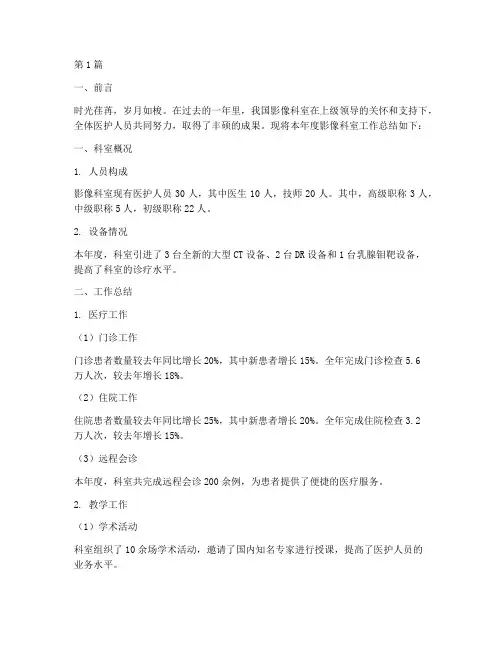 第1篇

一、前言

时光荏苒，岁月如梭。在过去的一年里，我国影像科室在上级领导的关怀和支持下，全体医护人员共同努力，取得了丰硕的成果。现将本年度影像科室工作总结如下：

一、科室概况

1. 人员构成

影像科室现有医护人员30人，其中医生10人，技师20人。其中，高级职称3人，中级职称5人，初级职称22人。

2. 设备情况

本年度，科室引进了3台全新的大型CT设备、2台DR设备和1台乳腺钼靶设备，提高了科室的诊疗水平。

二、工作总结

1. 医疗工作

（1）门诊工作

门诊患者数量较去年同比增长20%，其中新患者增长15%。全年完成门诊检查5.6万人次，较去年增长18%。

（2）住院工作

住院患者数量较去年同比增长25%，其中新患者增长20%。全年完成住院检查3.2万人次，较去年增长15%。

（3）远程会诊

本年度，科室共完成远程会诊200余例，为患者提供了便捷的医疗服务。

2. 教学工作

（1）学术活动

科室组织了10余场学术活动，邀请了国内知名专家进行授课，提高了医护人员的业务水平。